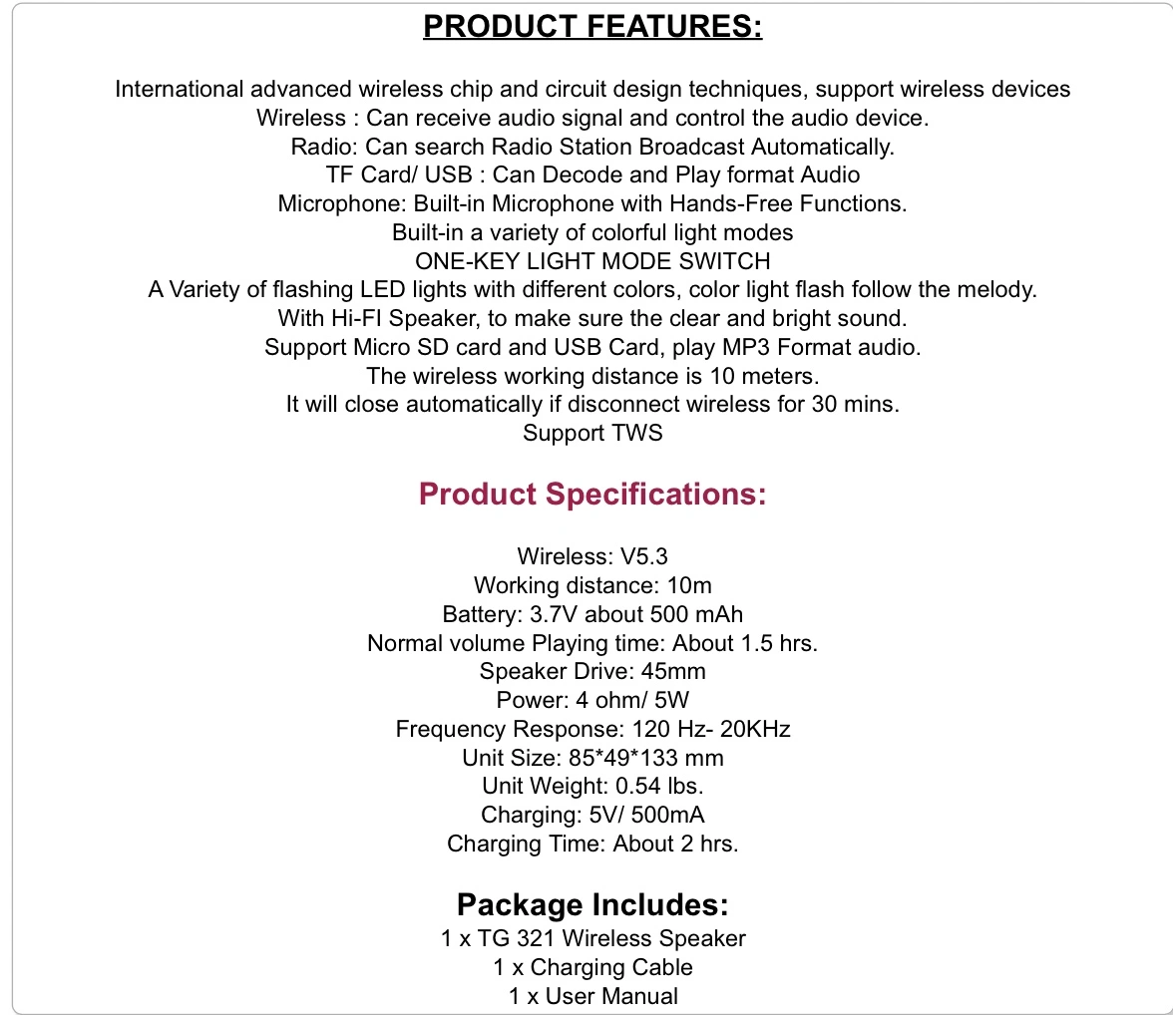 PRODUCT FEATURES:

International advanced wireless chip and circuit design techniques, support wireless devices
Wireless : Can receive audio signal and control the audio device.
Radio: Can search Radio Station Broadcast Automatically.
TF Card/ USB : Can Decode and Play format Audio
Microphone: Built-in Microphone with Hands-Free Functions.
Built-in a variety of colorful light modes
ONE-KEY LIGHT MODE SWITCH
A Variety of flashing LED lights with different colors, color light flash follow the melody.
With Hi-FI Speaker, to make sure the clear and bright sound.
Support Micro SD card and USB Card, play MP3 Format audio.
The wireless working distance is 10 meters.
It will close automatically if disconnect wireless for 30 mins.
Support TWS

Product Specifications:

Wireless: V5.3
Working distance: 10m
Battery: 3.7V about 500 mAh
Normal volume Playing time: About 1.5 hrs.
Speaker Drive: 45mm
Power: 4 ohm/ 5W
Frequency Response: 120 Hz- 20KHz
Unit Size: 85*49*133 mm
Unit Weight: 0.54 lbs.
Charging: 5V/ 500mA
Charging Time: About 2 hrs.

Package Includes:
1 x TG 321 Wireless Speaker
1 x Charging Cable
1 x User Manual